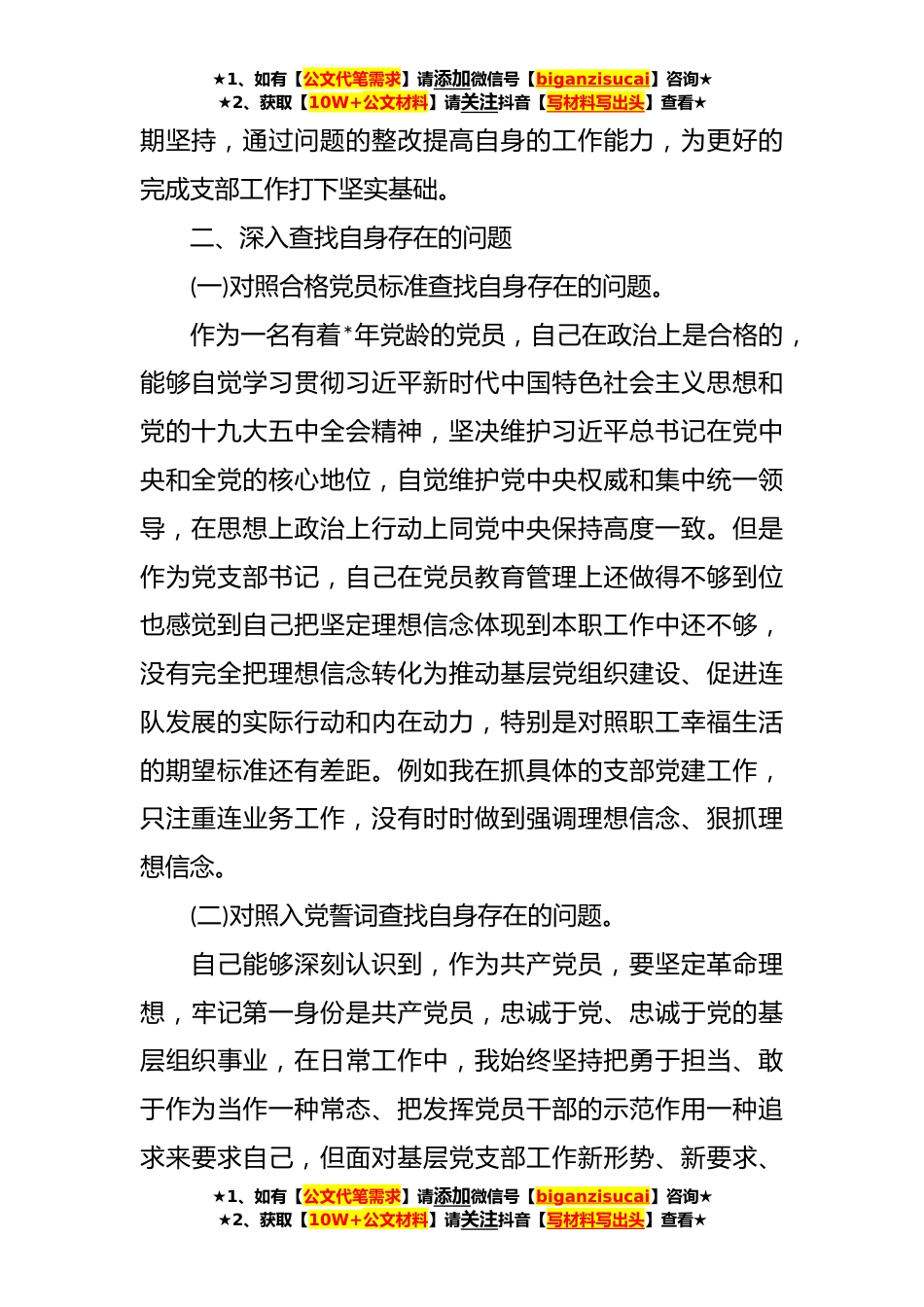 ★1、如有【公文代笔需求】请添加微信号【biganzisucai】咨询★
★2、获取【10W+公文材料】请关注抖音【写材料写出头】查看★

期坚持，通过问题的整改提高自身的工作能力，为更好的完成支部工作打下坚实基础。

二、深入查找自身存在的问题

(一)对照合格党员标准查找自身存在的问题。

作为一名有着*年党龄的党员，自己在政治上是合格的，能够自觉学习贯彻习近平新时代中国特色社会主义思想和党的十九大五中全会精神，坚决维护习近平总书记在党中央和全党的核心地位，自觉维护党中央权威和集中统一领导，在思想上政治上行动上同党中央保持高度一致。但是作为党支部书记，自己在党员教育管理上还做得不够到位也感觉到自己把坚定理想信念体现到本职工作中还不够，没有完全把理想信念转化为推动基层党组织建设、促进连队发展的实际行动和内在动力，特别是对照职工幸福生活的期望标准还有差距。例如我在抓具体的支部党建工作，只注重连业务工作，没有时时做到强调理想信念、狠抓理想信念。

(二)对照入党誓词查找自身存在的问题。

自己能够深刻认识到，作为共产党员，要坚定革命理想，牢记第一身份是共产党员，忠诚于党、忠诚于党的基层组织事业，在日常工作中，我始终坚持把勇于担当、敢于作为当作一种常态、把发挥党员干部的示范作用一种追求来要求自己，但面对基层党支部工作新形势、新要求、

★1、如有【公文代笔需求】请添加微信号【biganzisucai】咨询★
★2、获取【10W+公文材料】请关注抖音【写材料写出头】查看★